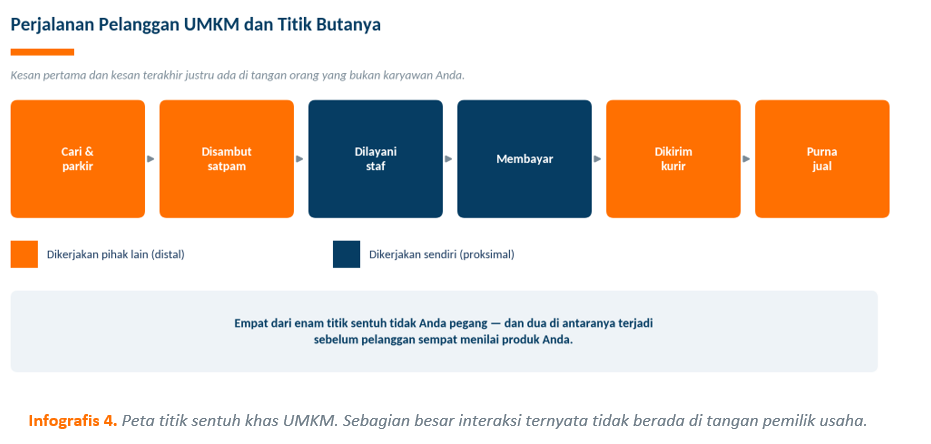 Perjalanan Pelanggan UMKM dan Titik Butanya

Kesan pertama dan kesan terakhir justru ada di tangan orang yang bukan karyawan Anda.

Cari & parkir

Disambut satpam

Dilayani staf

Membayar

Dikirim kurir

Purna jual

Dikerjakan pihak lain (distal)

Dikerjakan sendiri (proksimal)

Empat dari enam titik sentuh tidak Anda pegang — dan dua di antaranya terjadi sebelum pelanggan sempat menilai produk Anda.

Infografis 4. Peta titik sentuh khas UMKM. Sebagian besar interaksi ternyata tidak berada di tangan pemilik usaha.